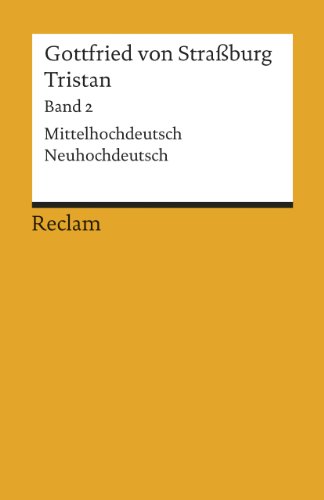 Gottfried von Straßburg
Tristan
Band 2
Mittelhochdeutsch
Neuhochdeutsch

Reclam